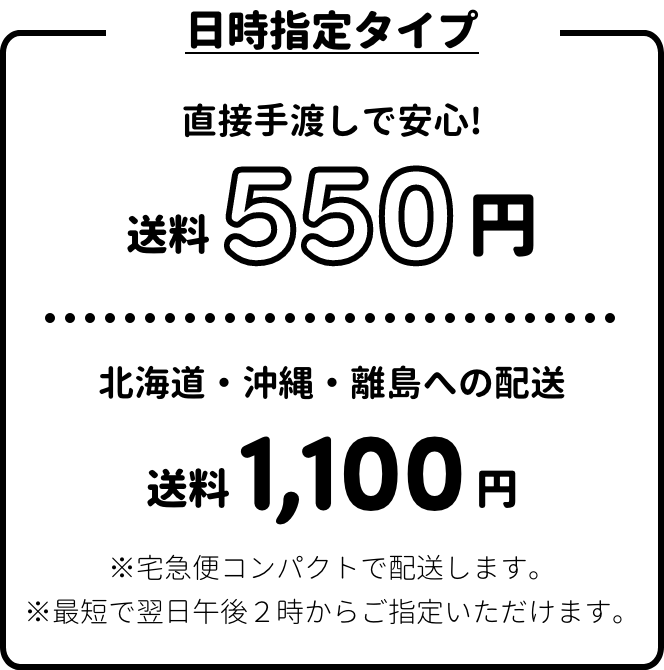 日時指定タイプ

直接手渡しで安心!

送料 550 円

北海道・沖縄・離島への配送

送料 1,100 円

※宅急便コンパクトで配送します。

※最短で翌日午後２時からご指定いただけます。